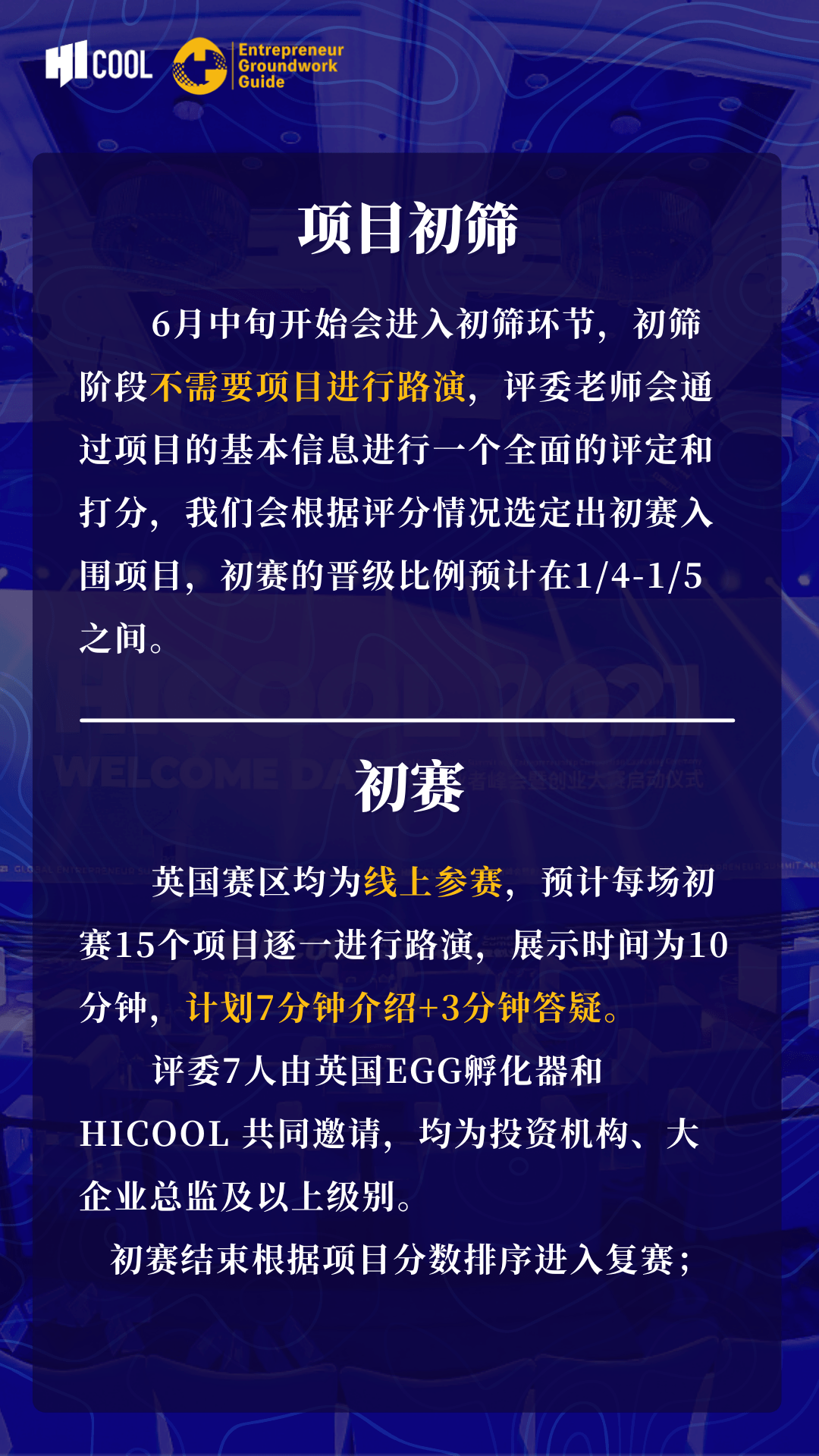 HICOOL

Entrepreneur Groundwork Guide

项目初筛

6月中旬开始会进入初筛环节，初筛阶段不需要项目进行路演，评委老师会通过项目的基本信息进行一个全面的评定和打分，我们会根据评分情况选定出初赛入围项目，初赛的晋级比例预计在1/4-1/5之间。

初赛

英国赛区均为线上参赛，预计每场初赛15个项目逐一进行路演，展示时间为10分钟，计划7分钟介绍+3分钟答疑。

评委7人由英国EGG孵化器和HICOOL 共同邀请，均为投资机构、大企业总监及以上级别。

初赛结束根据项目分数排序进入复赛；